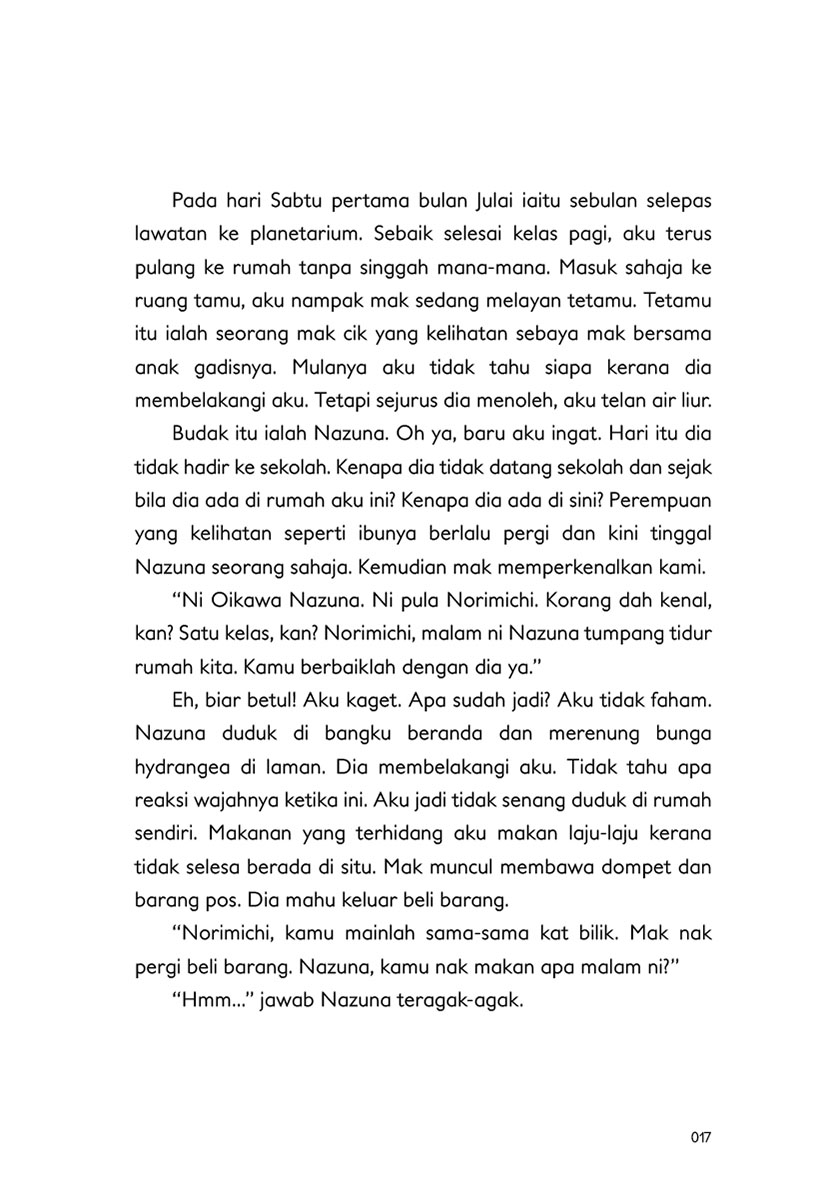 Pada hari Sabtu pertama bulan Julai iaitu sebulan selepas lawatan ke planetarium. Sebaik selesai kelas pagi, aku terus pulang ke rumah tanpa singgah mana-mana. Masuk sahaja ke ruang tamu, aku nampak mak sedang melayan tetamu. Tetamu itu ialah seorang mak cik yang kelihatan sebaya mak bersama anak gadisnya. Mulanya aku tidak tahu siapa kerana dia membelakangi aku. Tetapi sejurus dia menoleh, aku telan air liur.

Budak itu ialah Nazuna. Oh ya, baru aku ingat. Hari itu dia tidak hadir ke sekolah. Kenapa dia tidak datang sekolah dan sejak bila dia ada di rumah aku ini? Kenapa dia ada di sini? Perempuan yang kelihatan seperti ibunya berlalu pergi dan kini tinggal Nazuna seorang sahaja. Kemudian mak memperkenalkan kami.

"Ni Oikawa Nazuna. Ni pula Norimichi. Korang dah kenal, kan? Satu kelas, kan? Norimichi, malam ni Nazuna tumpang tidur rumah kita. Kamu berbaiklah dengan dia ya."

Eh, biar betul! Aku kaget. Apa sudah jadi? Aku tidak faham. Nazuna duduk di bangku beranda dan merenung bunga hydrangea di laman. Dia membelakangi aku. Tidak tahu apa reaksi wajahnya ketika ini. Aku jadi tidak senang duduk di rumah sendiri. Makanan yang terhidang aku makan laju-laju kerana tidak selesa berada di situ. Mak muncul membawa dompet dan barang pos. Dia mahu keluar beli barang.

"Norimichi, kamu mainlah sama-sama kat bilik. Mak nak pergi beli barang. Nazuna, kamu nak makan apa malam ni?"

"Hmm..." jawab Nazuna teragak-agak.

017